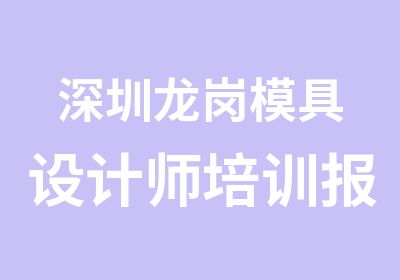 深圳龙岗模具
设计师培训报